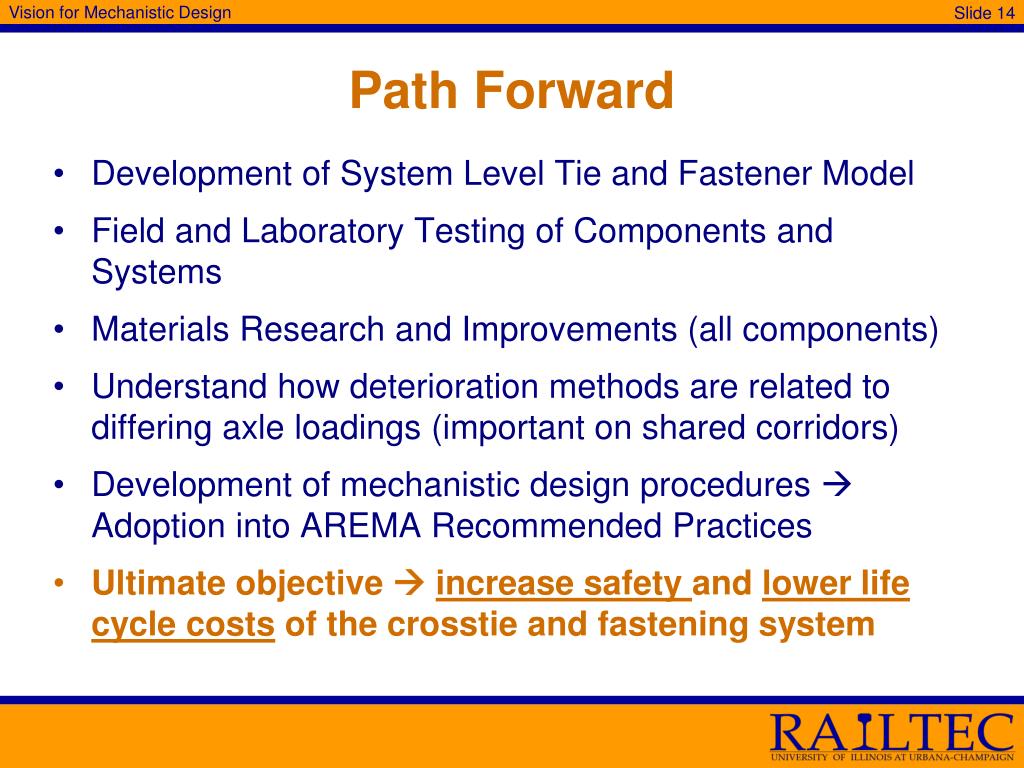 Vision for Mechanistic Design

Slide 14

Path Forward

• Development of System Level Tie and Fastener Model
• Field and Laboratory Testing of Components and Systems
• Materials Research and Improvements (all components)
• Understand how deterioration methods are related to differing axle loadings (important on shared corridors)
• Development of mechanistic design procedures → Adoption into AREMA Recommended Practices
• Ultimate objective → increase safety and lower life cycle costs of the crosstie and fastening system

RAILTEC
UNIVERSITY OF ILLINOIS AT URBANA-CHAMPAIGN